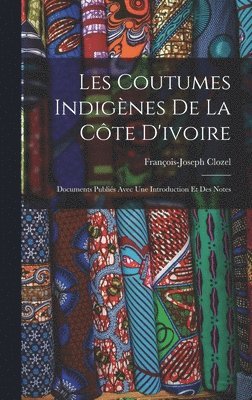 Les Coutumes Indigènes De La Côte D'ivoire

François-Joseph Clozel

Documents Publiés Avec Une Introduction Et Des Notes